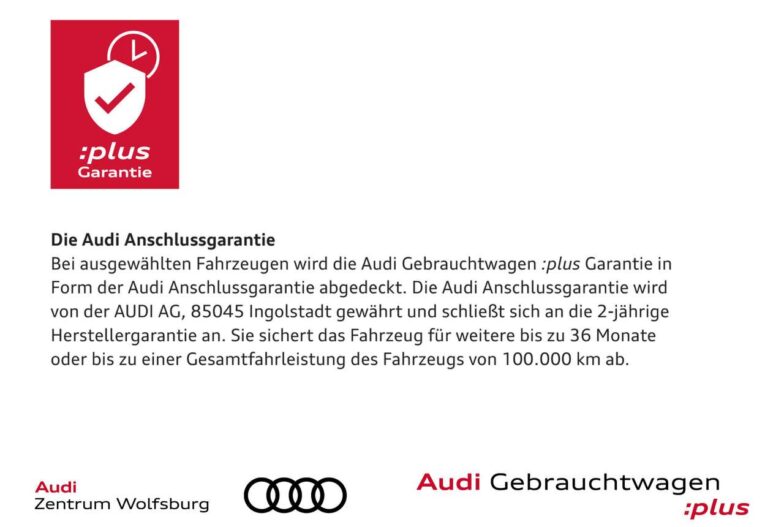 :plus
Garantie

Die Audi Anschlussgarantie
Bei ausgewählten Fahrzeugen wird die Audi Gebrauchtwagen :plus Garantie in Form der Audi Anschlussgarantie abgedeckt. Die Audi Anschlussgarantie wird von der AUDI AG, 85045 Ingolstadt gewährt und schließt sich an die 2-jährige Herstellergarantie an. Sie sichert das Fahrzeug für weitere bis zu 36 Monate oder bis zu einer Gesamtfahrleistung des Fahrzeugs von 100.000 km ab.

Audi
Zentrum Wolfsburg

Audi Gebrauchtwagen
:plus